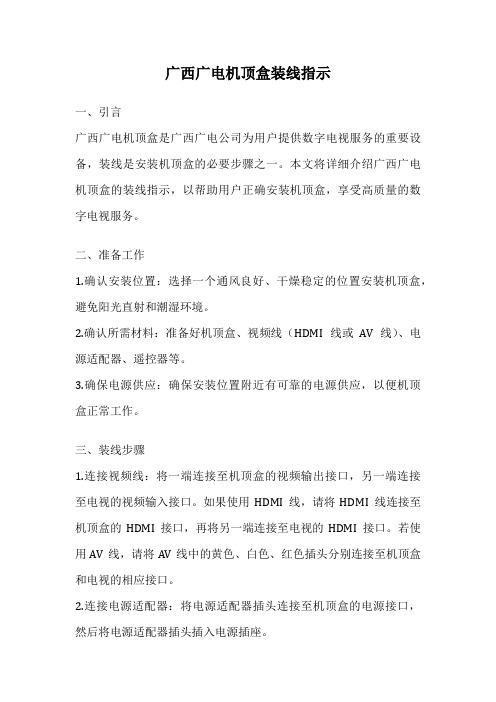 广西广电机顶盒装线指示

一、引言

广西广电机顶盒是广西广电公司为用户提供数字电视服务的重要设备，装线是安装机顶盒的必要步骤之一。本文将详细介绍广西广电机顶盒的装线指示，以帮助用户正确安装机顶盒，享受高质量的数字电视服务。

二、准备工作

1.确认安装位置：选择一个通风良好、干燥稳定的位置安装机顶盒，避免阳光直射和潮湿环境。

2.确认所需材料：准备好机顶盒、视频线（HDMI 线或 AV 线）、电源适配器、遥控器等。

3.确保电源供应：确保安装位置附近有可靠的电源供应，以便机顶盒正常工作。

三、装线步骤

1.连接视频线：将一端连接至机顶盒的视频输出接口，另一端连接至电视的视频输入接口。如果使用 HDMI 线，请将 HDMI 线连接至机顶盒的 HDMI 接口，再将另一端连接至电视的 HDMI 接口。若使用 AV 线，请将 AV 线中的黄色、白色、红色插头分别连接至机顶盒和电视的相应接口。

2.连接电源适配器：将电源适配器插头连接至机顶盒的电源接口，然后将电源适配器插头插入电源插座。